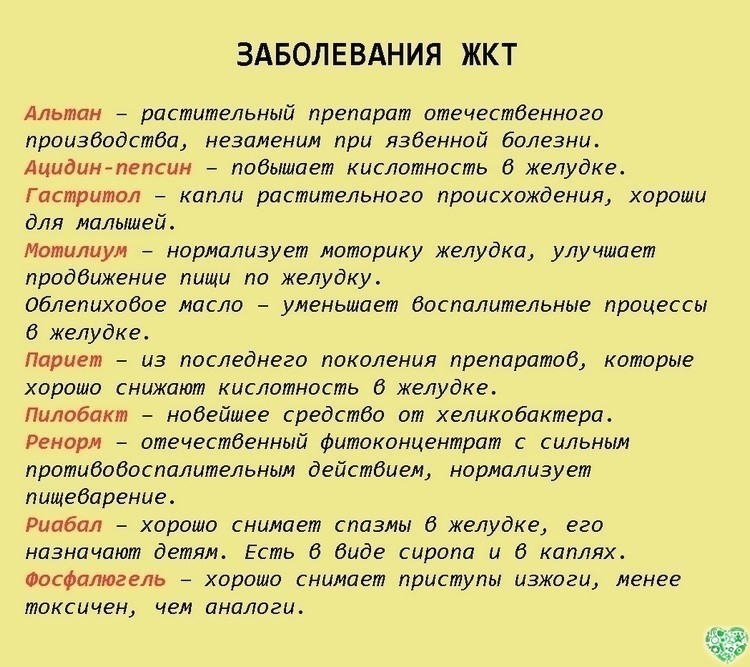 ЗАБОЛЕВАНИЯ ЖКТ

Альтан – растительный препарат отечественного производства, незаменим при язвенной болезни.
Ацидин-пепсин – повышает кислотность в желудке.
Гастритол – капли растительного происхождения, хороши для малышей.
Мотилиум – нормализует моторику желудка, улучшает продвижение пищи по желудку.
Облепиховое масло – уменьшает воспалительные процессы в желудке.
Париет – из последнего поколения препаратов, которые хорошо снижают кислотность в желудке.
Пилобакт – новейшее средство от хеликобактера.
Ренорм – отечественный фитоконцентрат с сильным противовоспалительным действием, нормализует пищеварение.
Риабал – хорошо снимает спазмы в желудке, его назначают детям. Есть в виде сиропа и в каплях.
Фосфалюгель – хорошо снимает приступы изжоги, менее токсичен, чем аналоги.